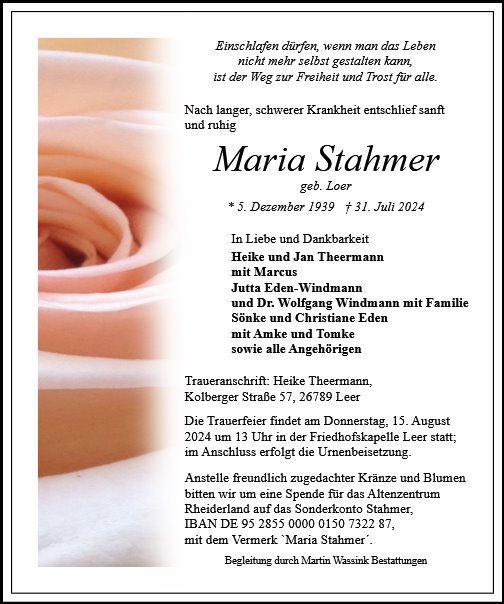 Einschlafen dürfen, wenn man das Leben
nicht mehr selbst gestalten kann,
ist der Weg zur Freiheit und Trost für alle.

Nach langer, schwerer Krankheit entschlief sanft und ruhig

Maria Stahmer

geb. Loer

* 5. Dezember 1939 † 31. Juli 2024

In Liebe und Dankbarkeit
Heike und Jan Theermann
mit Marcus
Jutta Eden-Windmann
und Dr. Wolfgang Windmann mit Familie
Sönke und Christiane Eden
mit Amke und Tomke
sowie alle Angehörigen

Traueranschrift: Heike Theermann,
Kolberger Straße 57, 26789 Leer

Die Trauerfeier findet am Donnerstag, 15. August 2024 um 13 Uhr in der Friedhofskapelle Leer statt; im Anschluss erfolgt die Urnenbeisetzung.

Anstelle freundlich zugedachter Kränze und Blumen bitten wir um eine Spende für das Altenzentrum Rheiderland auf das Sonderkonto Stahmer,
IBAN DE 95 2855 0000 0150 7322 87,
mit dem Vermerk `Maria Stahmer´.

Begleitung durch Martin Wassink Bestattungen